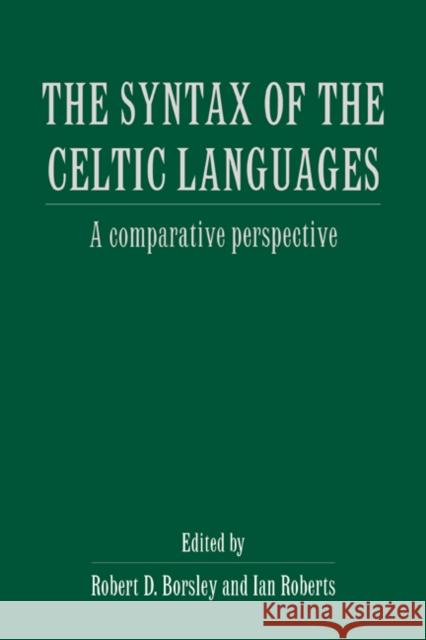 THE SYNTAX OF THE CELTIC LANGUAGES

A comparative perspective

Edited by

Robert D. Borsley and Ian Roberts